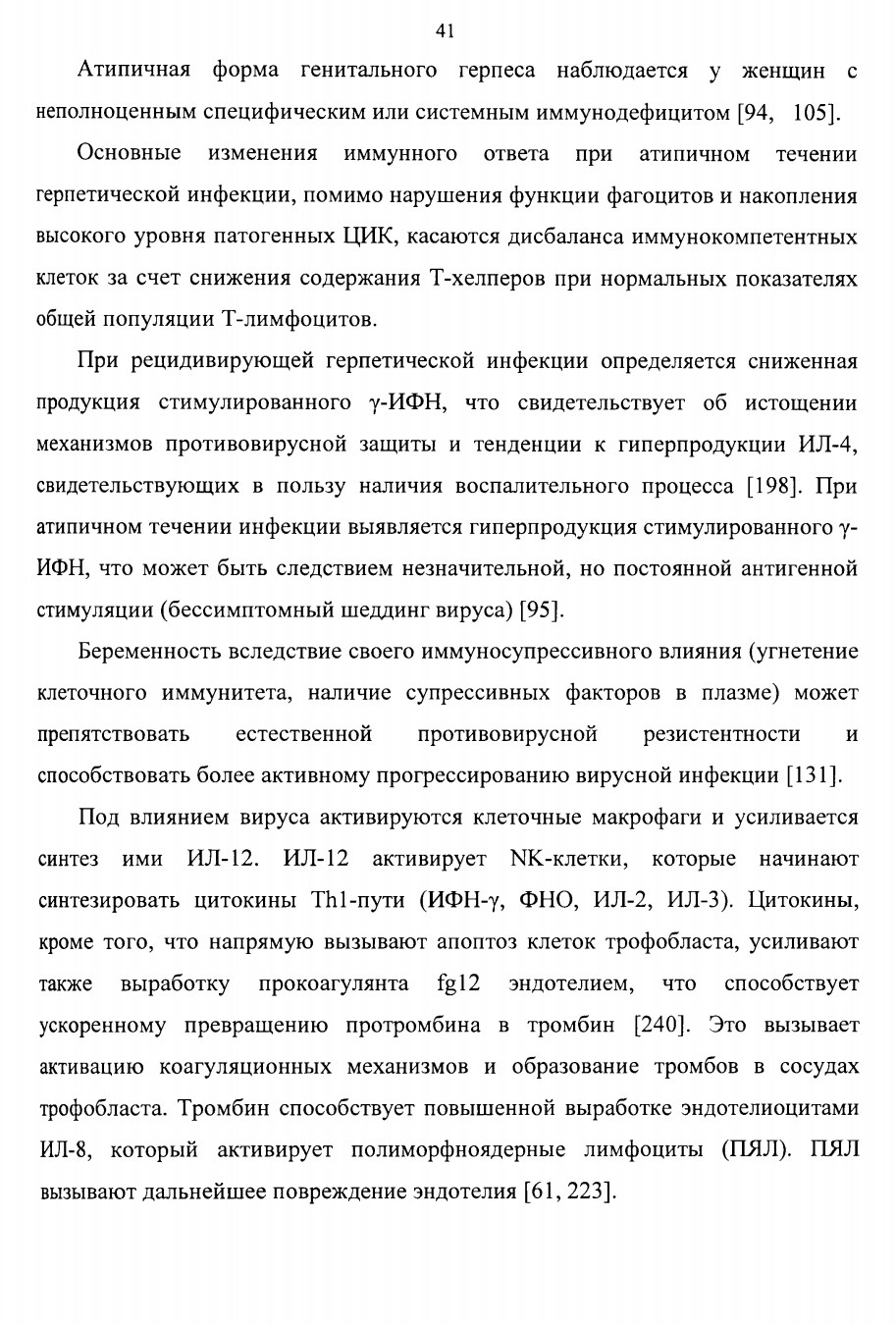 41

Атипичная форма генитального герпеса наблюдается у женщин с неполноценным специфическим или системным иммунодефицитом [94, 105].

Основные изменения иммунного ответа при атипичном течении герпетической инфекции, помимо нарушения функции фагоцитов и накопления высокого уровня патогенных ЦИК, касаются дисбаланса иммунокомпетентных клеток за счет снижения содержания Т-хелперов при нормальных показателях общей популяции Т-лимфоцитов.

При рецидивирующей герпетической инфекции определяется сниженная продукция стимулированного γ-ИФН, что свидетельствует об истощении механизмов противовирусной защиты и тенденции к гиперпродукции ИЛ-4, свидетельствующих в пользу наличия воспалительного процесса [198]. При атипичном течении инфекции выявляется гиперпродукция стимулированного γ-ИФН, что может быть следствием незначительной, но постоянной антигенной стимуляции (бессимптомный шеддинг вируса) [95].

Беременность вследствие своего иммуносупрессивного влияния (угнетение клеточного иммунитета, наличие супрессивных факторов в плазме) может препятствовать естественной противовирусной резистентности и способствовать более активному прогрессированию вирусной инфекции [131].

Под влиянием вируса активируются клеточные макрофаги и усиливается синтез ими ИЛ-12. ИЛ-12 активирует NK-клетки, которые начинают синтезировать цитокины Th1-пути (ИФН-γ, ФНО, ИЛ-2, ИЛ-3). Цитокины, кроме того, что напрямую вызывают апоптоз клеток трофобласта, усиливают также выработку прокоагулянта fg12 эндотелием, что способствует ускоренному превращению протромбина в тромбин [240]. Это вызывает активацию коагуляционных механизмов и образование тромбов в сосудах трофобласта. Тромбин способствует повышенной выработке эндотелиоцитами ИЛ-8, который активирует полиморфноядерные лимфоциты (ПЯЛ). ПЯЛ вызывают дальнейшее повреждение эндотелия [61, 223].